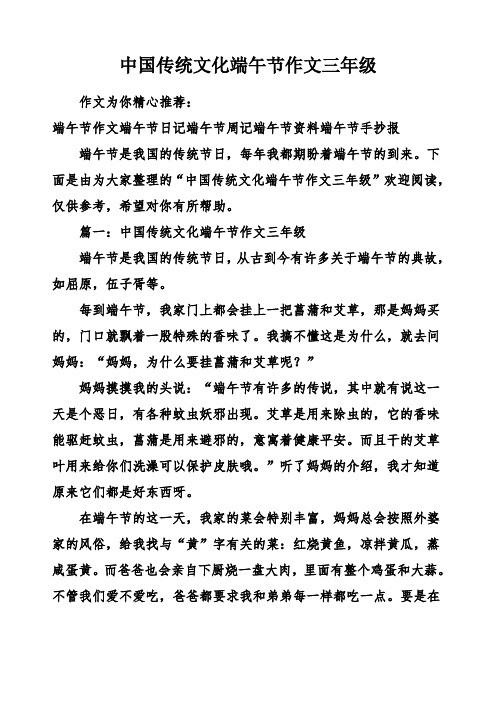 中国传统文化端午节作文三年级

作文为你精心推荐：

端午节作文端午节日记端午节周记端午节资料端午节手抄报

端午节是我国的传统节日，每年我都期盼着端午节的到来。下面是由为大家整理的“中国传统文化端午节作文三年级”欢迎阅读，仅供参考，希望对你有所帮助。

篇一：中国传统文化端午节作文三年级

端午节是我国的传统节日，从古到今有许多关于端午节的典故，如屈原，伍子胥等。

每到端午节，我家门上都会挂上一把菖蒲和艾草，那是妈妈买的，门口就飘着一股特殊的香味了。我搞不懂这是为什么，就去问妈妈：“妈妈，为什么要挂菖蒲和艾草呢？”

妈妈摸摸我的头说：“端午节有许多的传说，其中就有说这一天是个恶日，有各种蚊虫妖邪出现。艾草是用来除虫的，它的香味能驱赶蚊虫，菖蒲是用来避邪的，意寓着健康平安。而且干的艾草叶用来给你们洗澡可以保护皮肤哦。”听了妈妈的介绍，我才知道原来它们都是好东西呀。

在端午节的这一天，我家的菜会特别丰富，妈妈总会按照外婆家的风俗，给我找与“黄”字有关的菜：红烧黄鱼，凉拌黄瓜，蒸咸蛋黄。而爸爸也会亲自下厨烧一盘大肉，里面有整个鸡蛋和大蒜。不管我们爱不爱吃，爸爸都要求我和弟弟每一样都吃一点。要是在